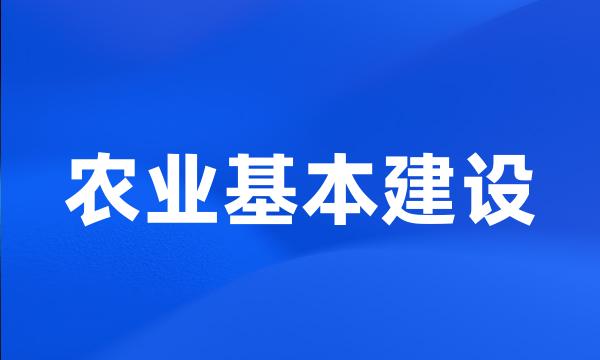 农业基本建设